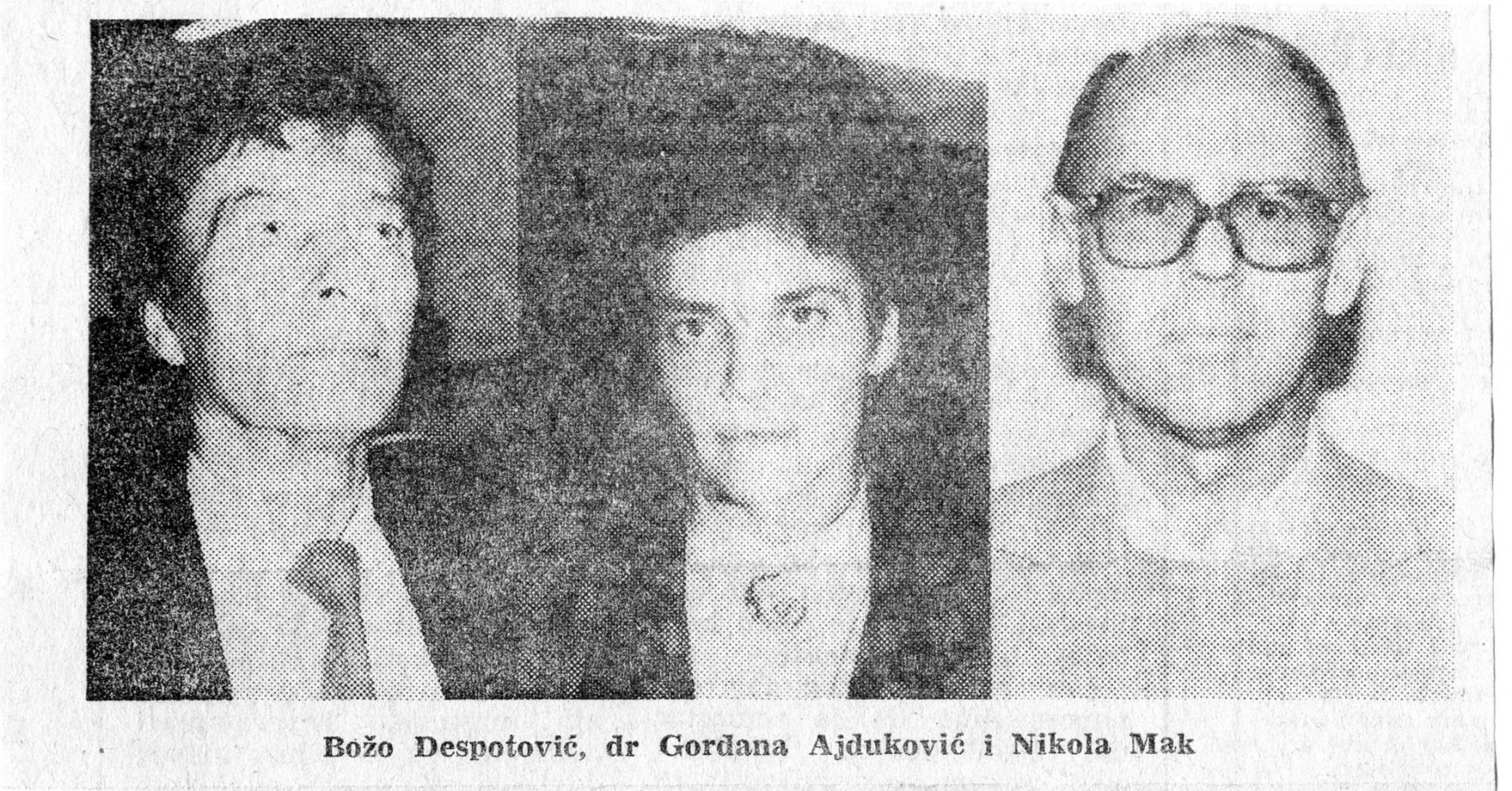 Božo Despotović, dr Gordana Ajduković i Nikola Mak